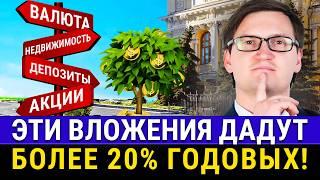 ВАЛЮТА
НЕДВИЖИМОСТЬ
ДЕПОЗИТЫ
АКЦИИ

ЭТИ ВЛОЖЕНИЯ ДАДУТ
БОЛЕЕ 20% ГОДОВЫХ!